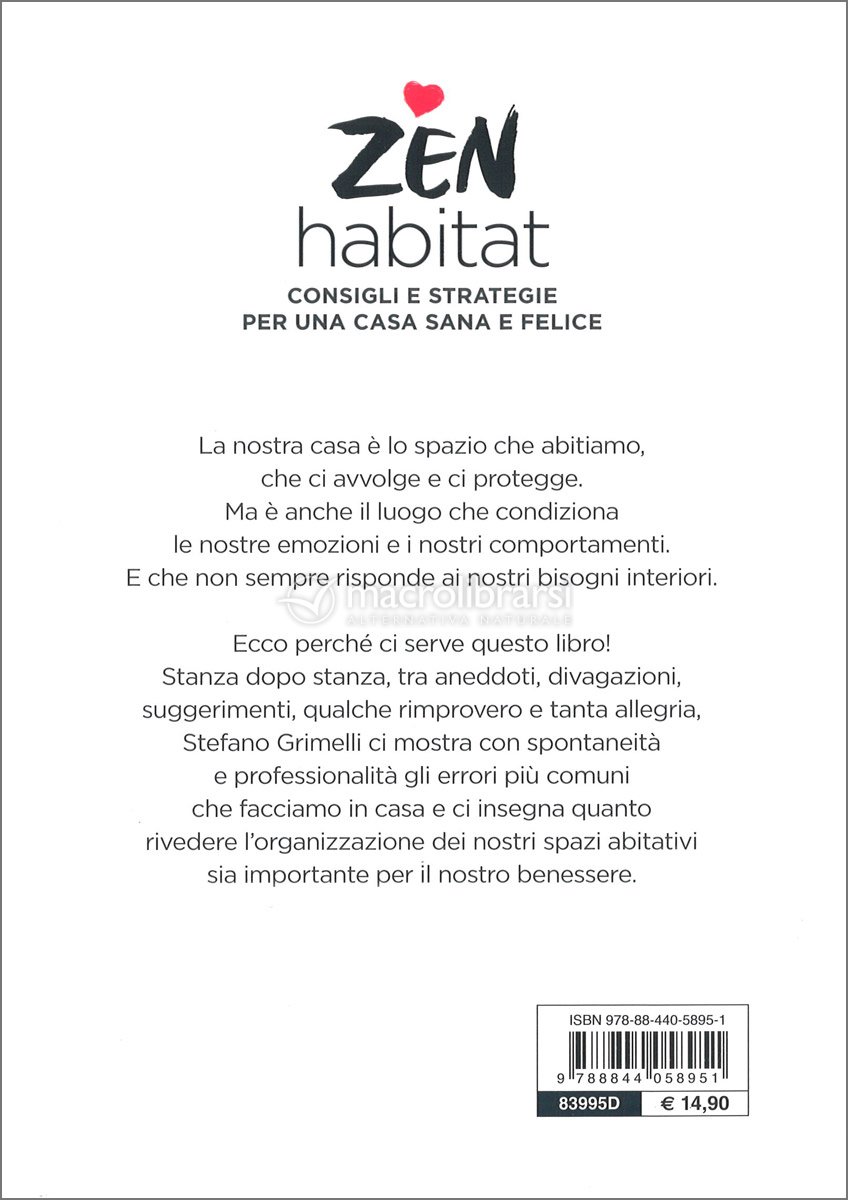 ZEN
habitat

CONSIGLI E STRATEGIE
PER UNA CASA SANA E FELICE

La nostra casa è lo spazio che abitiamo, che ci avvolge e ci protegge. Ma è anche il luogo che condiziona le nostre emozioni e i nostri comportamenti. E che non sempre risponde ai nostri bisogni interiori.

macrolibrarsi
ALTERNATIVA NATURALE

Ecco perché ci serve questo libro! Stanza dopo stanza, tra aneddoti, divagazioni, suggerimenti, qualche rimprovero e tanta allegria, Stefano Grimelli ci mostra con spontaneità e professionalità gli errori più comuni che facciamo in casa e ci insegna quanto rivedere l'organizzazione dei nostri spazi abitativi sia importante per il nostro benessere.

ISBN 978-88-440-5895-1

9 788844 058951

83995D
€ 14,90